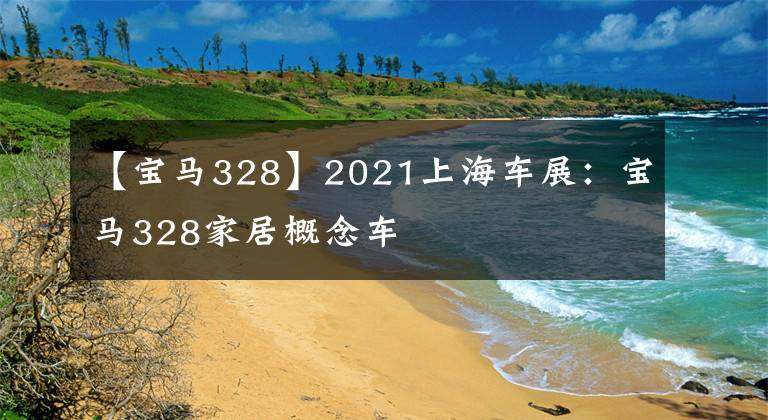 【宝马328】2021上海车展：宝马328家居概念车